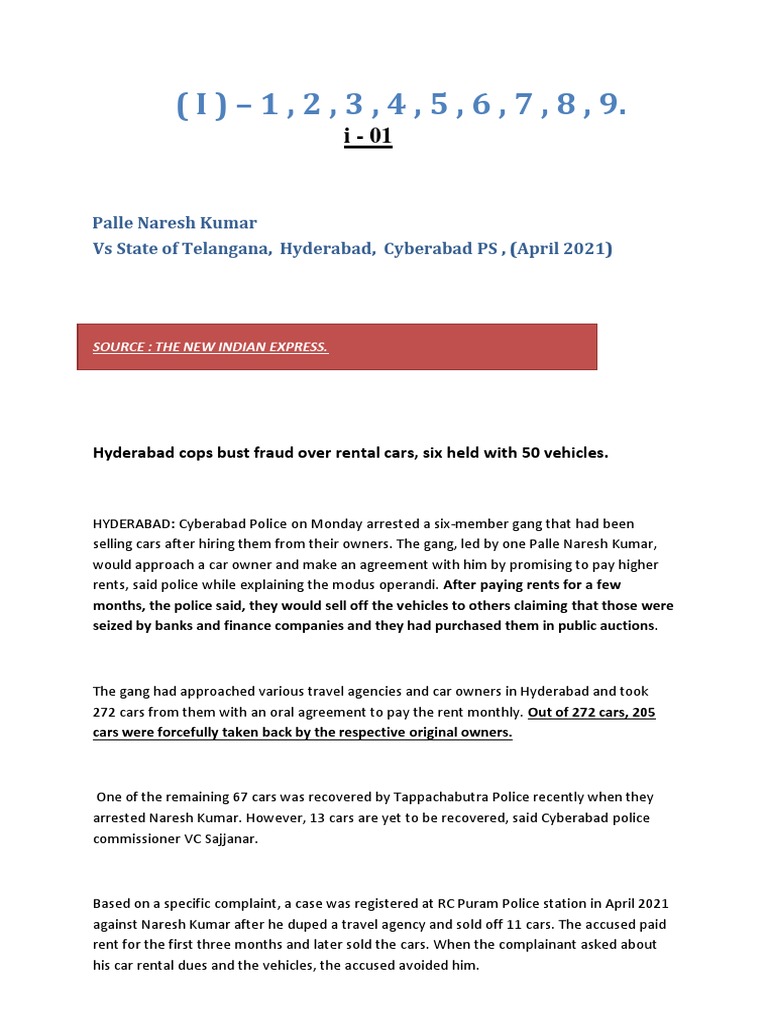 ( I ) – 1 , 2 , 3 , 4 , 5 , 6 , 7 , 8 , 9.

i - 01

Palle Naresh Kumar
Vs State of Telangana, Hyderabad, Cyberabad PS , (April 2021)

SOURCE : THE NEW INDIAN EXPRESS.

Hyderabad cops bust fraud over rental cars, six held with 50 vehicles.

HYDERABAD: Cyberabad Police on Monday arrested a six-member gang that had been selling cars after hiring them from their owners. The gang, led by one Palle Naresh Kumar, would approach a car owner and make an agreement with him by promising to pay higher rents, said police while explaining the modus operandi. After paying rents for a few months, the police said, they would sell off the vehicles to others claiming that those were seized by banks and finance companies and they had purchased them in public auctions.

The gang had approached various travel agencies and car owners in Hyderabad and took 272 cars from them with an oral agreement to pay the rent monthly. Out of 272 cars, 205 cars were forcefully taken back by the respective original owners.

One of the remaining 67 cars was recovered by Tappachabutra Police recently when they arrested Naresh Kumar. However, 13 cars are yet to be recovered, said Cyberabad police commissioner VC Sajjanar.

Based on a specific complaint, a case was registered at RC Puram Police station in April 2021 against Naresh Kumar after he duped a travel agency and sold off 11 cars. The accused paid rent for the first three months and later sold the cars. When the complainant asked about his car rental dues and the vehicles, the accused avoided him.